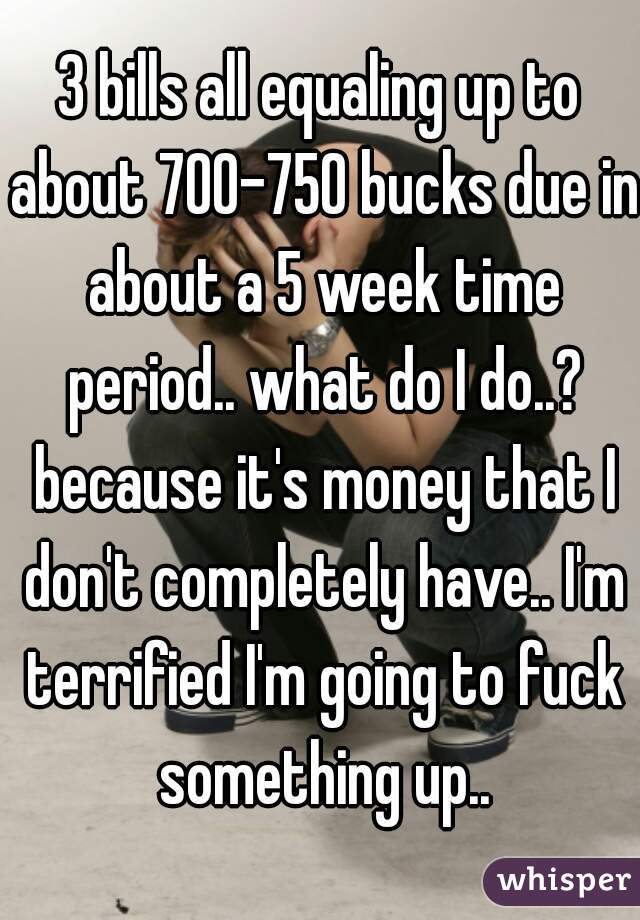 3 bills all equaling up to about 700-750 bucks due in about a 5 week time period.. what do I do..? because it's money that I don't completely have.. I'm terrified I'm going to fuck something up..

whisper